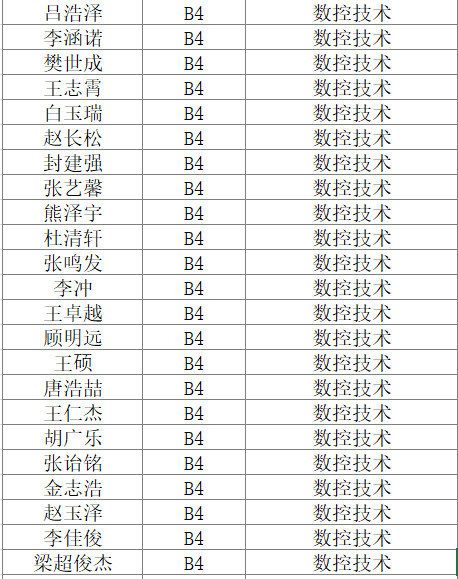 | 吕浩泽 | B4 | 数控技术 |
|---|---|---|
| 李涵诺 | B4 | 数控技术 |
| 樊世成 | B4 | 数控技术 |
| 王志霄 | B4 | 数控技术 |
| 白玉瑞 | B4 | 数控技术 |
| 赵长松 | B4 | 数控技术 |
| 封建强 | B4 | 数控技术 |
| 张艺馨 | B4 | 数控技术 |
| 熊泽宇 | B4 | 数控技术 |
| 杜清轩 | B4 | 数控技术 |
| 张鸣发 | B4 | 数控技术 |
| 李冲 | B4 | 数控技术 |
| 王卓越 | B4 | 数控技术 |
| 顾明远 | B4 | 数控技术 |
| 王硕 | B4 | 数控技术 |
| 唐浩喆 | B4 | 数控技术 |
| 王仁杰 | B4 | 数控技术 |
| 胡广乐 | B4 | 数控技术 |
| 张诒铭 | B4 | 数控技术 |
| 金志浩 | B4 | 数控技术 |
| 赵玉泽 | B4 | 数控技术 |
| 李佳俊 | B4 | 数控技术 |
| 梁超俊杰 | B4 | 数控技术 |